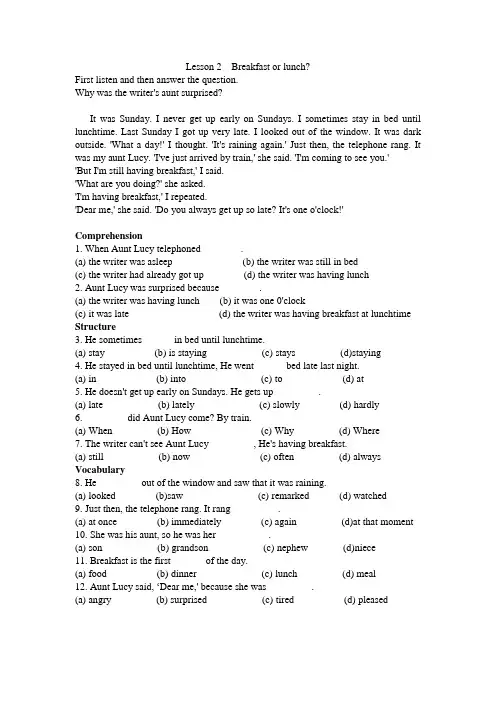 Lesson 2 Breakfast or lunch?
First listen and then answer the question.
Why was the writer's aunt surprised?

It was Sunday. I never get up early on Sundays. I sometimes stay in bed until lunchtime. Last Sunday I got up very late. I looked out of the window. It was dark outside. 'What a day!' I thought. 'It's raining again.' Just then, the telephone rang. It was my aunt Lucy. 'I've just arrived by train,' she said. 'I'm coming to see you.'
'But I'm still having breakfast,' I said.
'What are you doing?' she asked.
'I'm having breakfast,' I repeated.
'Dear me,' she said. 'Do you always get up so late? It's one o'clock!'

Comprehension
1. When Aunt Lucy telephoned .
(a) the writer was asleep (b) the writer was still in bed
(c) the writer had already got up (d) the writer was having lunch
2. Aunt Lucy was surprised because .
(a) the writer was having lunch (b) it was one 0'clock
(c) it was late (d) the writer was having breakfast at lunchtime
Structure
3. He sometimes in bed until lunchtime.
(a) stay (b) is staying (c) stays (d)staying
4. He stayed in bed until lunchtime, He went bed late last night.
(a) in (b) into (c) to (d) at
5. He doesn't get up early on Sundays. He gets up .
(a) late (b) lately (c) slowly (d) hardly
6. did Aunt Lucy come? By train.
(a) When (b) How (c) Why (d) Where
7. The writer can't see Aunt Lucy , He's having breakfast.
(a) still (b) now (c) often (d) always
Vocabulary
8. He out of the window and saw that it was raining.
(a) looked (b)saw (c) remarked (d) watched
9. Just then, the telephone rang. It rang .
(a) at once (b) immediately (c) again (d)at that moment
10. She was his aunt, so he was her .
(a) son (b) grandson (c) nephew (d)niece
11. Breakfast is the first of the day.
(a) food (b) dinner (c) lunch (d) meal
12. Aunt Lucy said, 'Dear me,' because she was .
(a) angry (b) surprised (c) tired (d) pleased